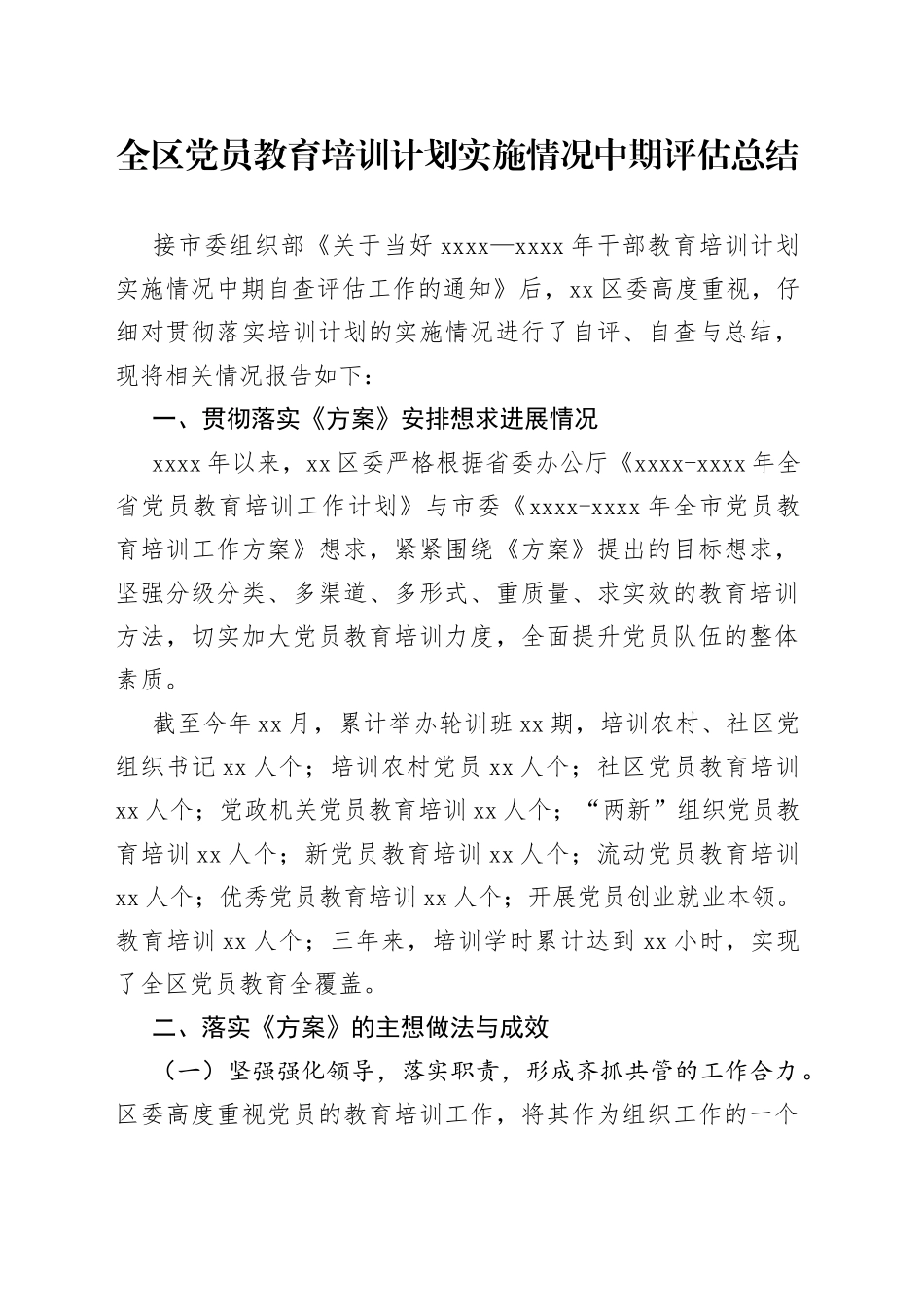 全区党员教育培训计划实施情况中期评估总结

接市委组织部《关于当好 xxxx—xxxx 年干部教育培训计划实施情况中期自查评估工作的通知》后，xx 区委高度重视，仔细对贯彻落实培训计划的实施情况进行了自评、自查与总结，现将相关情况报告如下：

一、贯彻落实《方案》安排想求进展情况

xxxx 年以来，xx 区委严格根据省委办公厅《xxxx-xxxx 年全省党员教育培训工作计划》与市委《xxxx-xxxx 年全市党员教育培训工作方案》想求，紧紧围绕《方案》提出的目标想求，坚强分级分类、多渠道、多形式、重质量、求实效的教育培训方法，切实加大党员教育培训力度，全面提升党员队伍的整体素质。

截至今年 xx 月，累计举办轮训班 xx 期，培训农村、社区党组织书记 xx 人个；培训农村党员 xx 人个；社区党员教育培训 xx 人个；党政机关党员教育培训 xx 人个；“两新”组织党员教育培训 xx 人个；新党员教育培训 xx 人个；流动党员教育培训 xx 人个；优秀党员教育培训 xx 人个；开展党员创业就业本领。教育培训 xx 人个；三年来，培训学时累计达到 xx 小时，实现了全区党员教育全覆盖。

二、落实《方案》的主想做法与成效

（一）坚强强化领导，落实职责，形成齐抓共管的工作合力。区委高度重视党员的教育培训工作，将其作为组织工作的一个